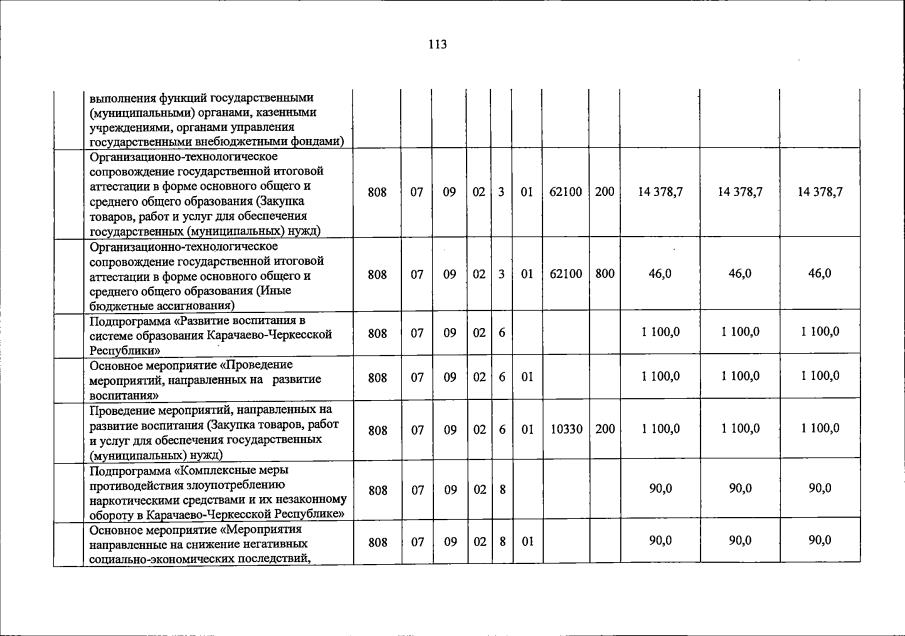 113

|  |  |  |  |  |  |  |  |  |  |  |  |
|---|---|---|---|---|---|---|---|---|---|---|---|
|  | выполнения функций государственными (муниципальными) органами, казенными учреждениями, органами управления государственными внебюджетными фондами) |  |  |  |  |  |  |  |  |  |  |
|  | Организационно-технологическое сопровождение государственной итоговой аттестации в форме основного общего и среднего общего образования (Закупка товаров, работ и услуг для обеспечения государственных (муниципальных) нужд) | 808 | 07 | 09 | 02 | 3 | 01 | 62100 | 200 | 14 378,7 | 14 378,7 | 14 378,7 |
|  | Организационно-технологическое сопровождение государственной итоговой аттестации в форме основного общего и среднего общего образования (Иные бюджетные ассигнования) | 808 | 07 | 09 | 02 | 3 | 01 | 62100 | 800 | 46,0 | 46,0 | 46,0 |
|  | Подпрограмма «Развитие воспитания в системе образования Карачаево-Черкесской Республики» | 808 | 07 | 09 | 02 | 6 |  |  |  | 1 100,0 | 1 100,0 | 1 100,0 |
|  | Основное мероприятие «Проведение мероприятий, направленных на развитие воспитания» | 808 | 07 | 09 | 02 | 6 | 01 |  |  | 1 100,0 | 1 100,0 | 1 100,0 |
|  | Проведение мероприятий, направленных на развитие воспитания (Закупка товаров, работ и услуг для обеспечения государственных (муниципальных) нужд) | 808 | 07 | 09 | 02 | 6 | 01 | 10330 | 200 | 1 100,0 | 1 100,0 | 1 100,0 |
|  | Подпрограмма «Комплексные меры противодействия злоупотреблению наркотическими средствами и их незаконному обороту в Карачаево-Черкесской Республике» | 808 | 07 | 09 | 02 | 8 |  |  |  | 90,0 | 90,0 | 90,0 |
|  | Основное мероприятие «Мероприятия направленные на снижение негативных социально-экономических последствий, | 808 | 07 | 09 | 02 | 8 | 01 |  |  | 90,0 | 90,0 | 90,0 |